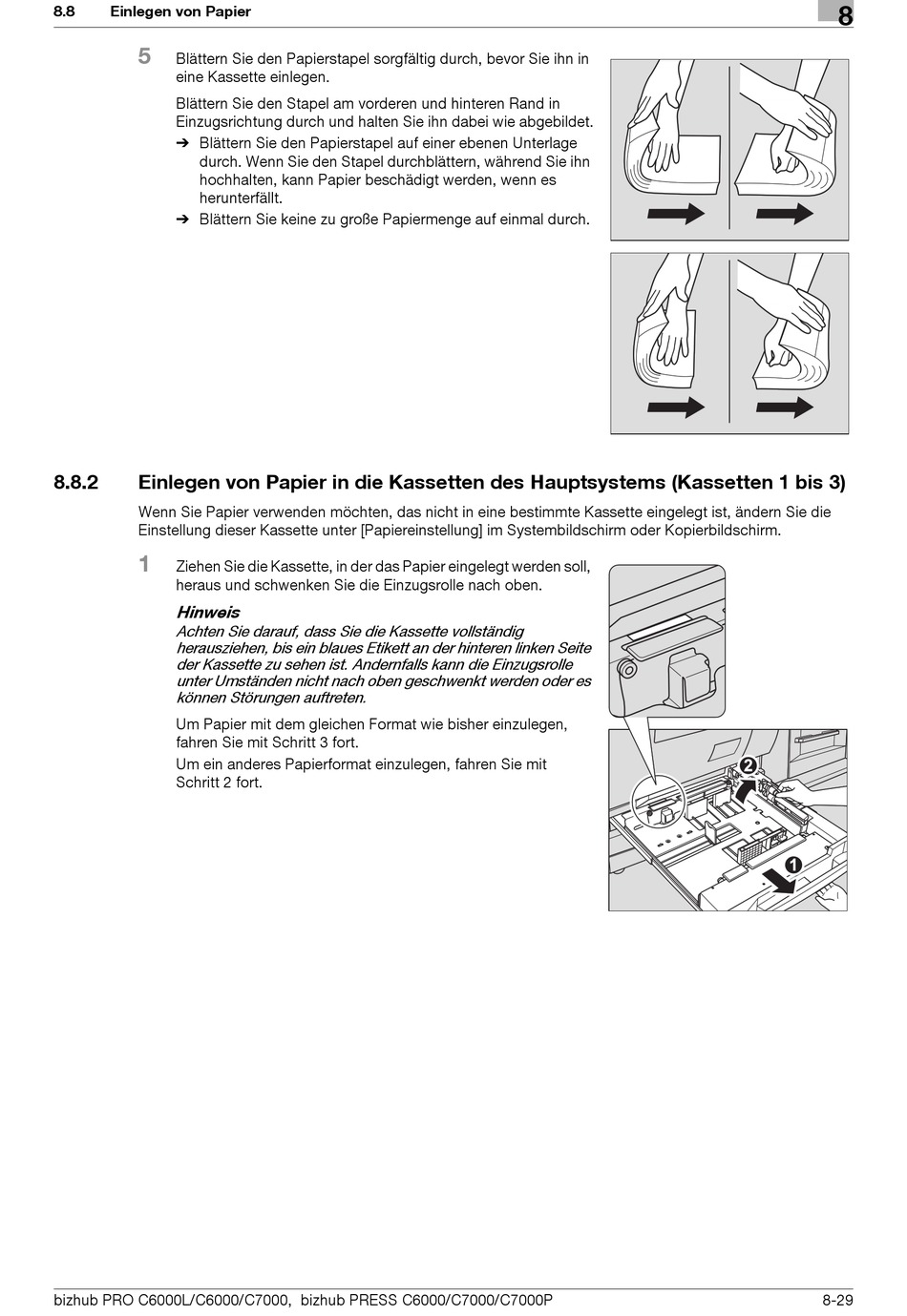 8.8 Einlegen von Papier

8

5 Blättern Sie den Papierstapel sorgfältig durch, bevor Sie ihn in eine Kassette einlegen.

Blättern Sie den Stapel am vorderen und hinteren Rand in Einzugsrichtung durch und halten Sie ihn dabei wie abgebildet.

➔ Blättern Sie den Papierstapel auf einer ebenen Unterlage durch. Wenn Sie den Stapel durchblättern, während Sie ihn hochhalten, kann Papier beschädigt werden, wenn es herunterfällt.

➔ Blättern Sie keine zu große Papiermenge auf einmal durch.

8.8.2 Einlegen von Papier in die Kassetten des Hauptsystems (Kassetten 1 bis 3)

Wenn Sie Papier verwenden möchten, das nicht in eine bestimmte Kassette eingelegt ist, ändern Sie die Einstellung dieser Kassette unter [Papiereinstellung] im Systembildschirm oder Kopierbildschirm.

1 Ziehen Sie die Kassette, in der das Papier eingelegt werden soll, heraus und schwenken Sie die Einzugsrolle nach oben.

Hinweis
Achten Sie darauf, dass Sie die Kassette vollständig herausziehen, bis ein blaues Etikett an der hinteren linken Seite der Kassette zu sehen ist. Andernfalls kann die Einzugsrolle unter Umständen nicht nach oben geschwenkt werden oder es können Störungen auftreten.

Um Papier mit dem gleichen Format wie bisher einzulegen, fahren Sie mit Schritt 3 fort.

Um ein anderes Papierformat einzulegen, fahren Sie mit Schritt 2 fort.

2

1

bizhub PRO C6000L/C6000/C7000, bizhub PRESS C6000/C7000/C7000P 8-29